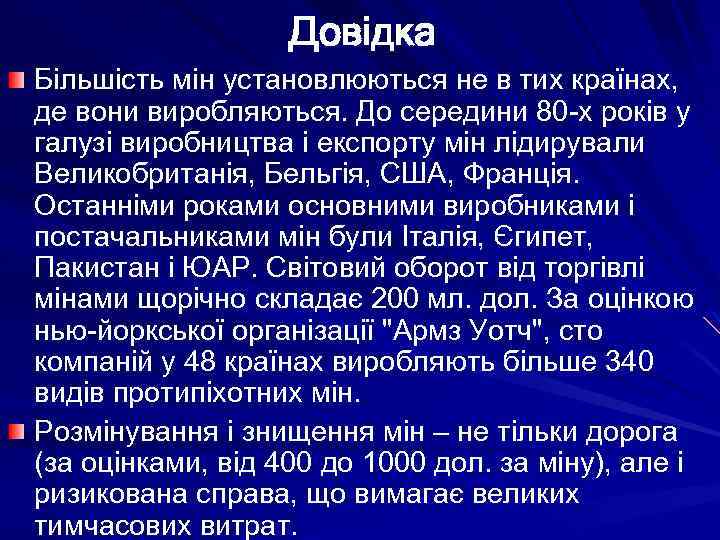 Довідка

Більшість мін установлюються не в тих країнах, де вони виробляються. До середини 80-х років у галузі виробництва і експорту мін лідирували Великобританія, Бельгія, США, Франція. Останніми роками основними виробниками і постачальниками мін були Італія, Єгипет, Пакистан і ЮАР. Світовий оборот від торгівлі мінами щорічно складає 200 мл. дол. За оцінкою нью-йоркської організації "Армз Уотч", сто компаній у 48 країнах виробляють більше 340 видів протипіхотних мін.

Розмінування і знищення мін – не тільки дорога (за оцінками, від 400 до 1000 дол. за міну), але і ризикована справа, що вимагає великих тимчасових витрат.